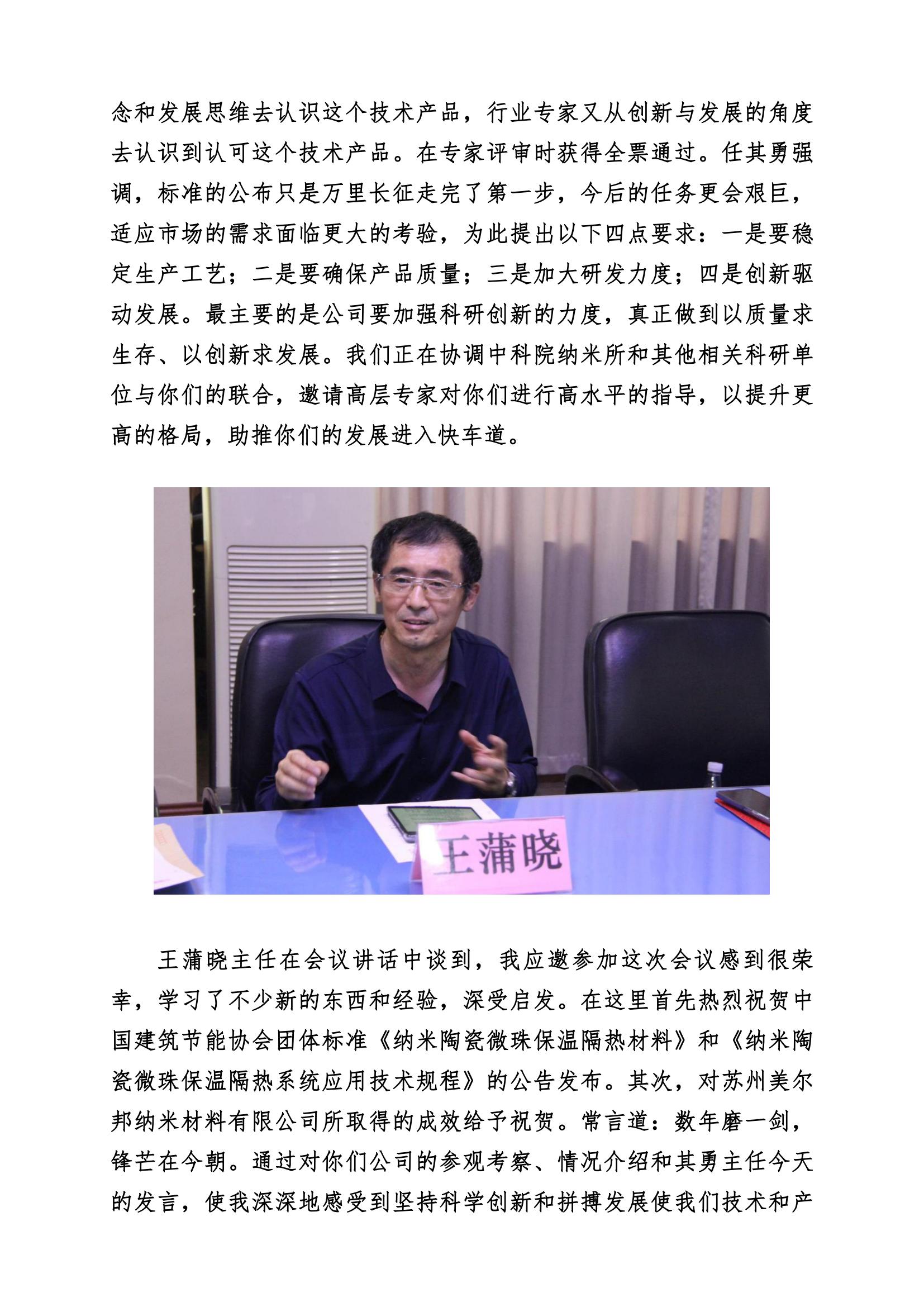 念和发展思维去认识这个技术产品，行业专家又从创新与发展的角度去认识到认可这个技术产品。在专家评审时获得全票通过。任其勇强调，标准的公布只是万里长征走完了第一步，今后的任务更会艰巨，适应市场的需求面临更大的考验，为此提出以下四点要求：一是要稳定生产工艺；二是要确保产品质量；三是加大研发力度；四是创新驱动发展。最主要的是公司要加强科研创新的力度，真正做到以质量求生存、以创新求发展。我们正在协调中科院纳米所和其他相关科研单位与你们的联合，邀请高层专家对你们进行高水平的指导，以提升更高的格局，助推你们的发展进入快车道。

王蒲晓

王蒲晓主任在会议讲话中谈到，我应邀参加这次会议感到很荣幸，学习了不少新的东西和经验，深受启发。在这里首先热烈祝贺中国建筑节能协会团体标准《纳米陶瓷微珠保温隔热材料》和《纳米陶瓷微珠保温隔热系统应用技术规程》的公告发布。其次，对苏州美尔邦纳米材料有限公司所取得的成效给予祝贺。常言道：数年磨一剑，锋芒在今朝。通过对你们公司的参观考察、情况介绍和其勇主任今天的发言，使我深深地感受到坚持科学创新和拼搏发展使我们技术和产